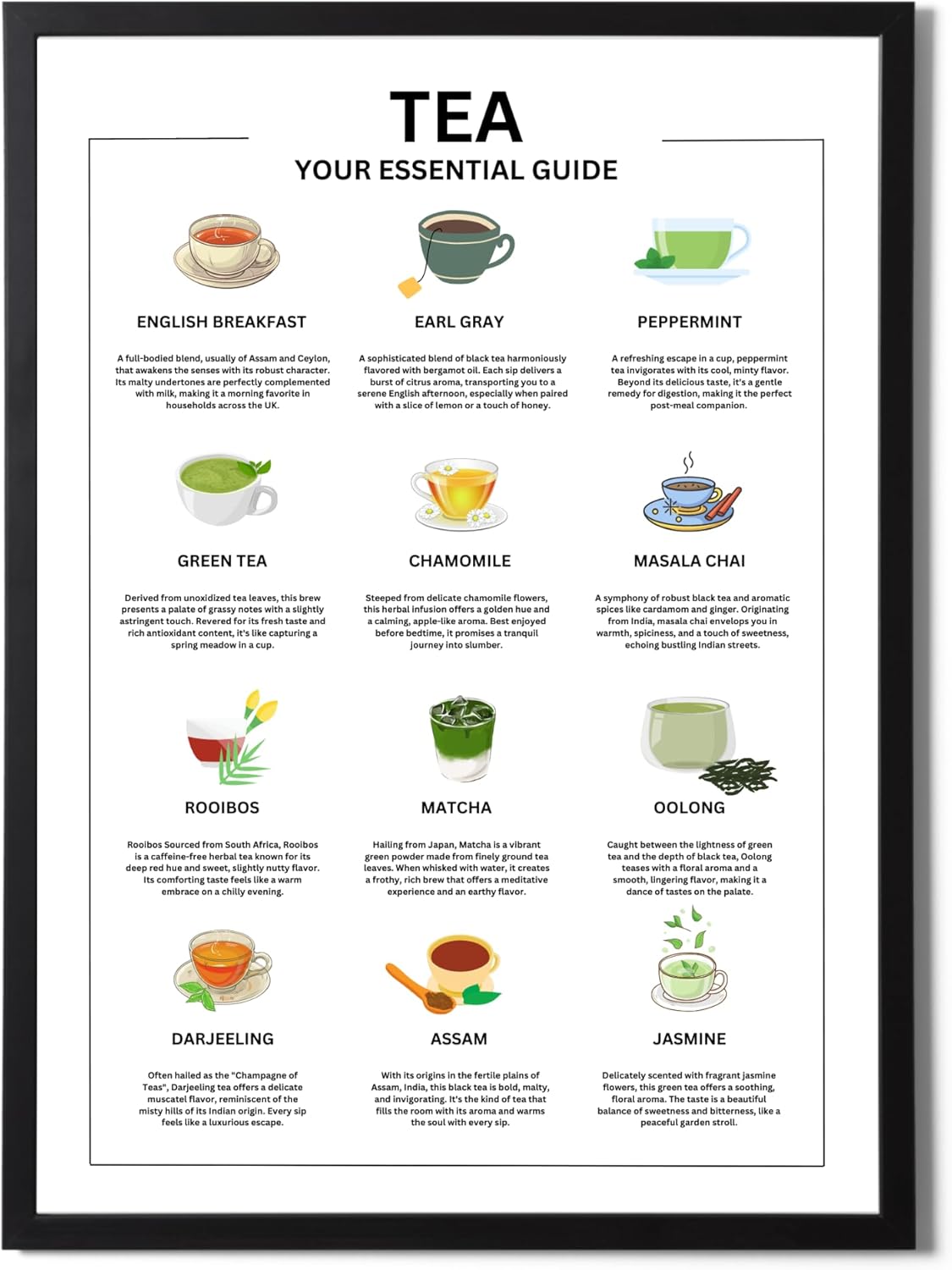 TEA

YOUR ESSENTIAL GUIDE

ENGLISH BREAKFAST

A full-bodied blend, usually of Assam and Ceylon, that awakens the senses with its robust character. Its malty undertones are perfectly complemented with milk, making it a morning favorite in households across the UK.

EARL GRAY

A sophisticated blend of black tea harmoniously flavored with bergamot oil. Each sip delivers a burst of citrus aroma, transporting you to a serene English afternoon, especially when paired with a slice of lemon or a touch of honey.

PEPPERMINT

A refreshing escape in a cup, peppermint tea invigorates with its cool, minty flavor. Beyond its delicious taste, it's a gentle remedy for digestion, making it the perfect post-meal companion.

GREEN TEA

Derived from unoxidized tea leaves, this brew presents a palate of grassy notes with a slightly astringent touch. Revered for its fresh taste and rich antioxidant content, it's like capturing a spring meadow in a cup.

CHAMOMILE

Steeped from delicate chamomile flowers, this herbal infusion offers a golden hue and a calming, apple-like aroma. Best enjoyed before bedtime, it promises a tranquil journey into slumber.

MASALA CHAI

A symphony of robust black tea and aromatic spices like cardamom and ginger. Originating from India, masala chai envelops you in warmth, spiciness, and a touch of sweetness, echoing bustling Indian streets.

ROOIBOS

Rooibos Sourced from South Africa, Rooibos is a caffeine-free herbal tea known for its deep red hue and sweet, slightly nutty flavor. Its comforting taste feels like a warm embrace on a chilly evening.

MATCHA

Hailing from Japan, Matcha is a vibrant green powder made from finely ground tea leaves. When whisked with water, it creates a frothy, rich brew that offers a meditative experience and an earthy flavor.

OOLONG

Caught between the lightness of green tea and the depth of black tea, Oolong teases with a floral aroma and a smooth, lingering flavor, making it a dance of tastes on the palate.

DARJEELING

Often hailed as the "Champagne of Teas", Darjeeling tea offers a delicate muscatel flavor, reminiscent of the misty hills of its Indian origin. Every sip feels like a luxurious escape.

ASSAM

With its origins in the fertile plains of Assam, India, this black tea is bold, malty, and invigorating. It's the kind of tea that fills the room with its aroma and warms the soul with every sip.

JASMINE

Delicately scented with fragrant jasmine flowers, this green tea offers a soothing, floral aroma. The taste is a beautiful balance of sweetness and bitterness, like a peaceful garden stroll.